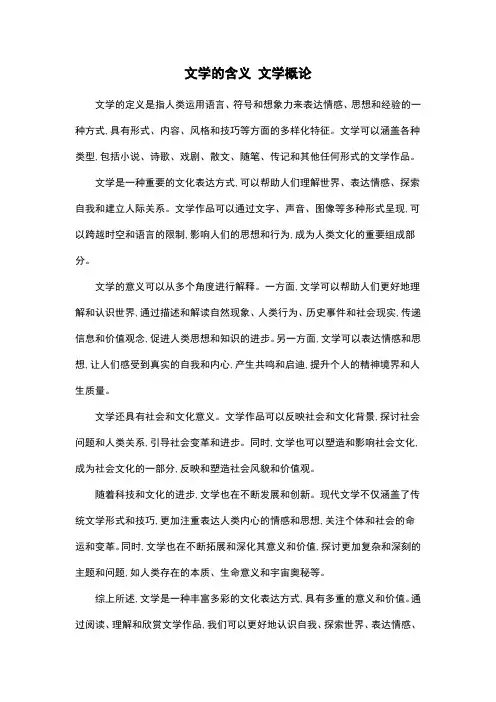 文学的含义 文学概论

文学的定义是指人类运用语言、符号和想象力来表达情感、思想和经验的一种方式，具有形式、内容、风格和技巧等方面的多样化特征。文学可以涵盖各种类型，包括小说、诗歌、戏剧、散文、随笔、传记和其他任何形式的文学作品。

文学是一种重要的文化表达方式，可以帮助人们理解世界、表达情感、探索自我和建立人际关系。文学作品可以通过文字、声音、图像等多种形式呈现，可以跨越时空和语言的限制，影响人们的思想和行为，成为人类文化的重要组成部分。

文学的意义可以从多个角度进行解释。一方面，文学可以帮助人们更好地理解和认识世界，通过描述和解读自然现象、人类行为、历史事件和社会现实，传递信息和价值观念，促进人类思想和知识的进步。另一方面，文学可以表达情感和思想，让人们感受到真实的自我和内心，产生共鸣和启迪，提升个人的精神境界和人生质量。

文学还具有社会和文化意义。文学作品可以反映社会和文化背景，探讨社会问题和人类关系，引导社会变革和进步。同时，文学也可以塑造和影响社会文化，成为社会文化的一部分，反映和塑造社会风貌和价值观。

随着科技和文化的进步，文学也在不断发展和创新。现代文学不仅涵盖了传统文学形式和技巧，更加注重表达人类内心的情感和思想，关注个体和社会的命运和变革。同时，文学也在不断拓展和深化其意义和价值，探讨更加复杂和深刻的主题和问题，如人类存在的本质、生命意义和宇宙奥秘等。

综上所述，文学是一种丰富多彩的文化表达方式，具有多重的意义和价值。通过阅读、理解和欣赏文学作品，我们可以更好地认识自我、探索世界、表达情感、